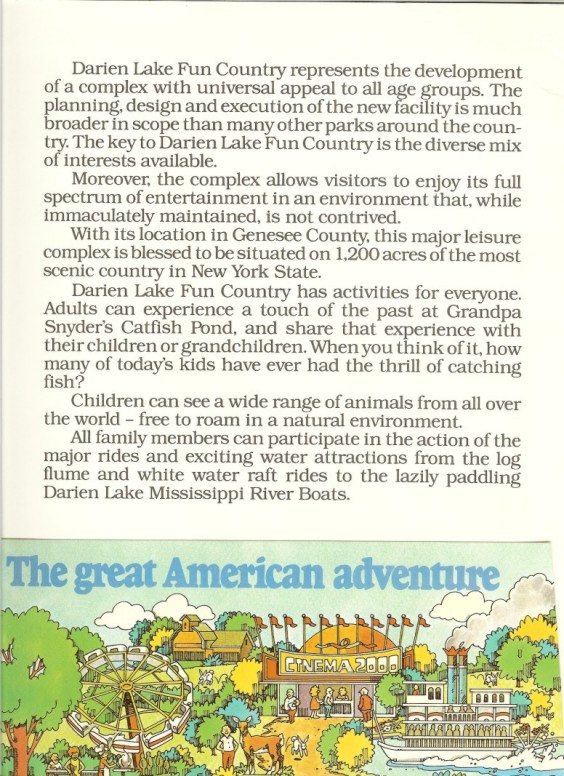 Darien Lake Fun Country represents the development of a complex with universal appeal to all age groups. The planning, design and execution of the new facility is much broader in scope than many other parks around the country. The key to Darien Lake Fun Country is the diverse mix of interests available.

Moreover, the complex allows visitors to enjoy its full spectrum of entertainment in an environment that, while immaculately maintained, is not contrived.

With its location in Genesee County, this major leisure complex is blessed to be situated on 1,200 acres of the most scenic country in New York State.

Darien Lake Fun Country has activities for everyone. Adults can experience a touch of the past at Grandpa Snyder's Catfish Pond, and share that experience with their children or grandchildren. When you think of it, how many of today's kids have ever had the thrill of catching fish?

Children can see a wide range of animals from all over the world – free to roam in a natural environment.

All family members can participate in the action of the major rides and exciting water attractions from the log flume and white water raft rides to the lazily paddling Darien Lake Mississippi River Boats.

The great American adventure

CINEMA 2000